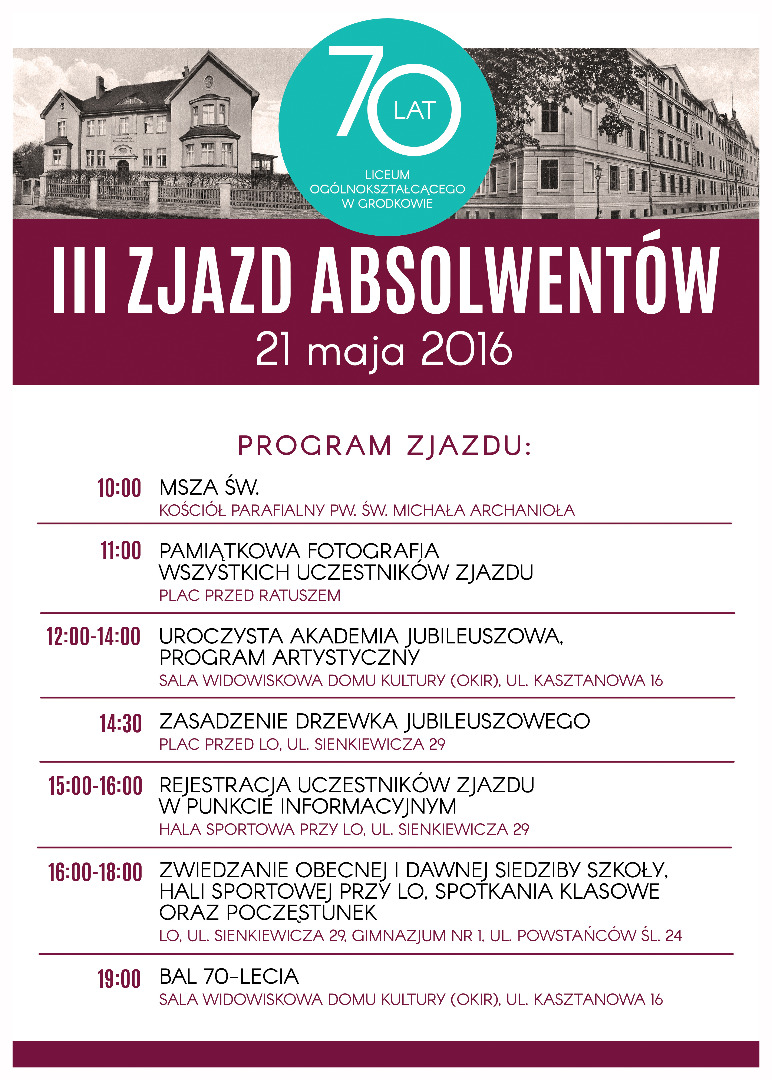 70 LAT
LICEUM OGÓLNOKSZTAŁCĄCEGO W GRODKOWIE

III ZJAZD ABSOLWENTÓW
21 maja 2016

PROGRAM ZJAZDU:

10:00 MSZA ŚW.
KOŚCIÓŁ PARAFIALNY PW. ŚW. MICHAŁA ARCHANIOŁA

11:00 PAMIĄTKOWA FOTOGRAFIA WSZYSTKICH UCZESTNIKÓW ZJAZDU
PLAC PRZED RATUSZEM

12:00-14:00 UROCZYSTA AKADEMIA JUBILEUSZOWA, PROGRAM ARTYSTYCZNY
SALA WIDOWISKOWA DOMU KULTURY (OKIR), UL. KASZTANOWA 16

14:30 ZASADZENIE DRZEWKA JUBILEUSZOWEGO
PLAC PRZED LO, UL. SIENKIEWICZA 29

15:00-16:00 REJESTRACJA UCZESTNIKÓW ZJAZDU W PUNKCIE INFORMACYJNYM
HALA SPORTOWA PRZY LO, UL. SIENKIEWICZA 29

16:00-18:00 ZWIEDZANIE OBECNEJ I DAWNEJ SIEDZIBY SZKOŁY, HALI SPORTOWEJ PRZY LO, SPOTKANIA KLASOWE ORAZ POCZĘSTUNEK
LO, UL. SIENKIEWICZA 29, GIMNAZJUM NR 1, UL. POWSTAŃCÓW ŚL. 24

19:00 BAL 70-LECIA
SALA WIDOWISKOWA DOMU KULTURY (OKIR), UL. KASZTANOWA 16